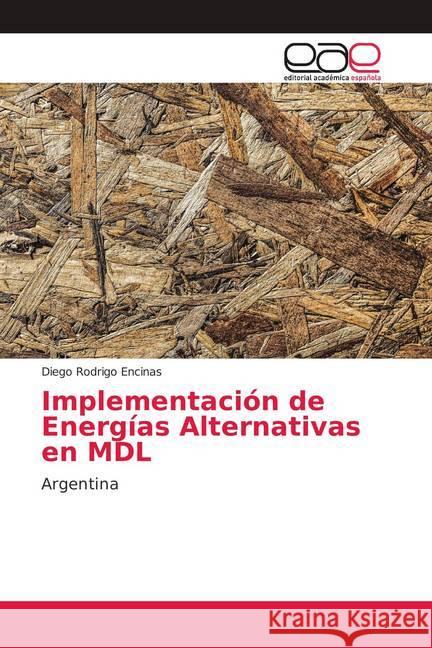 eae
editorial académica española

Diego Rodrigo Encinas

Implementación de Energías Alternativas en MDL

Argentina

Kraina Książek